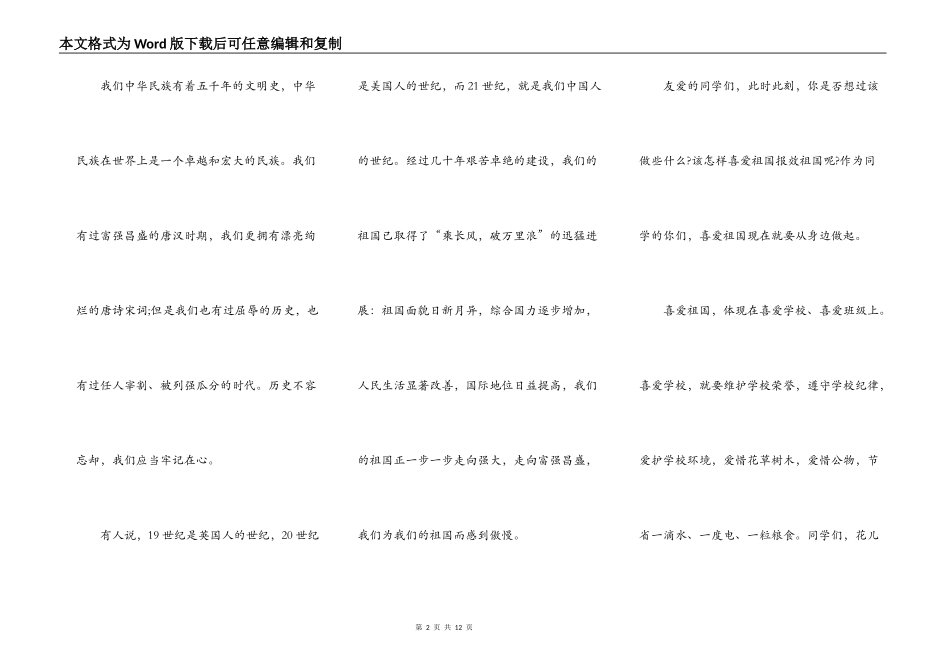 本文格式为Word版下载后可任意编辑和复制

我们中华民族有着五千年的文明史，中华民族在世界上是一个卓越和宏大的民族。我们有过富强昌盛的唐汉时期，我们更拥有漂亮绚烂的唐诗宋词;但是我们也有过屈辱的历史，也有过任人宰割、被列强瓜分的时代。历史不容忘却，我们应当牢记在心。

有人说，19世纪是英国人的世纪，20世纪是美国人的世纪，而21世纪，就是我们中国人的世纪。经过几十年艰苦卓绝的建设，我们的祖国已取得了“乘长风，破万里浪”的迅猛进展：祖国面貌日新月异，综合国力逐步增加，人民生活显著改善，国际地位日益提高，我们的祖国正一步一步走向强大，走向富强昌盛，我们为我们的祖国而感到傲慢。

友爱的同学们，此时此刻，你是否想过该做些什么?该怎样喜爱祖国报效祖国呢?作为同学的你们，喜爱祖国现在就要从身边做起。

喜爱祖国，体现在喜爱学校、喜爱班级上。喜爱学校，就要维护学校荣誉，遵守学校纪律，爱护学校环境，爱惜花草树木，爱惜公物，节省一滴水、一度电、一粒粮食。同学们，花儿

第 2 页 共 12 页